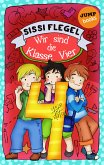 JUMP books

SISSI FLEGEL

Wir sind die Klasse Vier

4